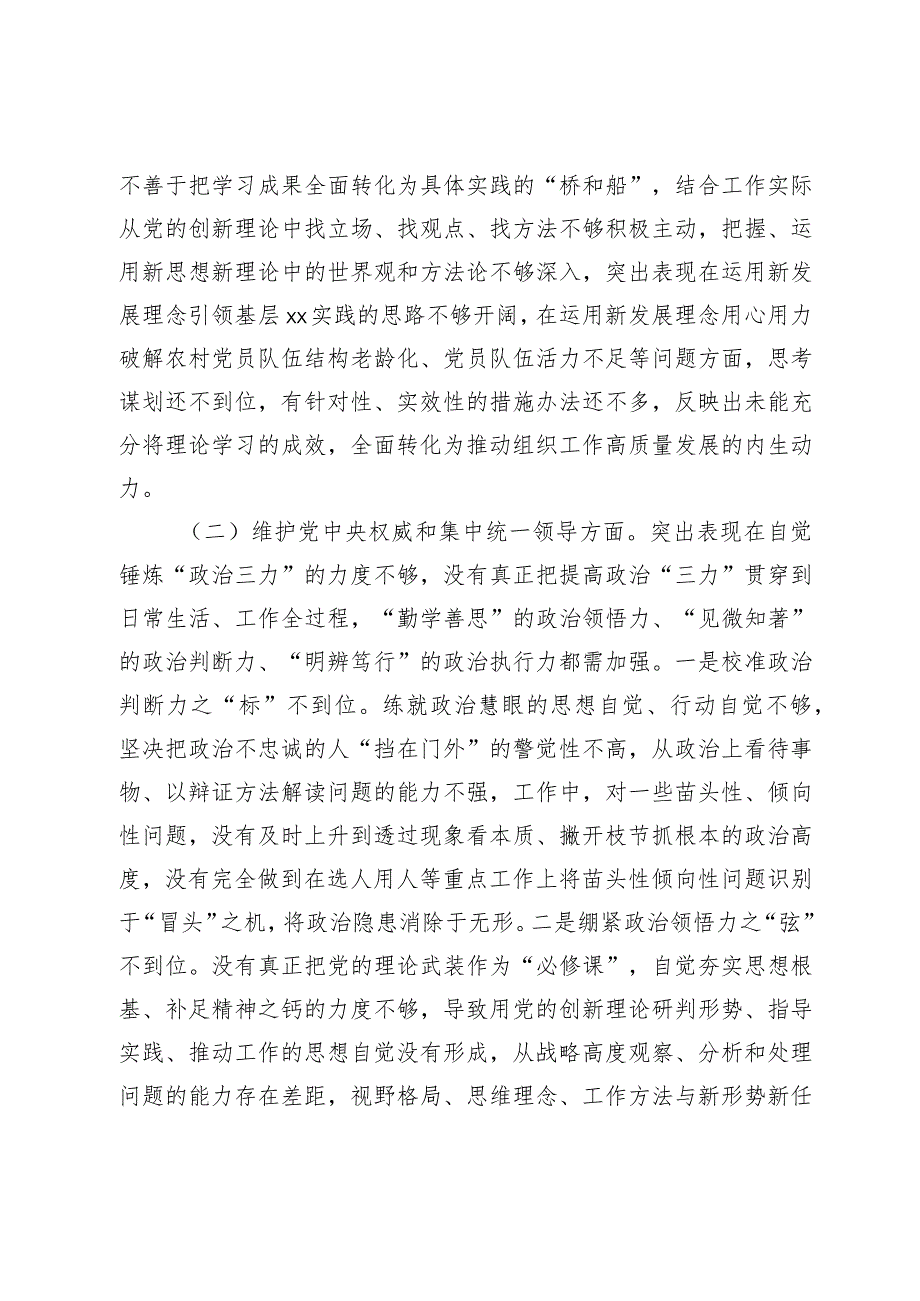 不善于把学习成果全面转化为具体实践的“桥和船”，结合工作实际从党的创新理论中找立场、找观点、找方法不够积极主动，把握、运用新思想新理论中的世界观和方法论不够深入，突出表现在运用新发展理念引领基层xx实践的思路不够开阔，在运用新发展理念用心用力破解农村党员队伍结构老龄化、党员队伍活力不足等问题方面，思考谋划还不到位，有针对性、实效性的措施办法还不多，反映出未能充分将理论学习的成效，全面转化为推动组织工作高质量发展的内生动力。

（二）维护党中央权威和集中统一领导方面。突出表现在自觉锤炼“政治三力”的力度不够，没有真正把提高政治“三力”贯穿到日常生活、工作全过程，“勤学善思”的政治领悟力、“见微知著”的政治判断力、“明辨笃行”的政治执行力都需加强。一是校准政治判断力之“标”不到位。练就政治慧眼的思想自觉、行动自觉不够，坚决把政治不忠诚的人“挡在门外”的警觉性不高，从政治上看待事物、以辩证方法解读问题的能力不强，工作中，对一些苗头性、倾向性问题，没有及时上升到透过现象看本质、撇开枝节抓根本的政治高度，没有完全做到在选人用人等重点工作上将苗头性倾向性问题识别于“冒头”之机，将政治隐患消除于无形。二是绷紧政治领悟力之“弦”不到位。没有真正把党的理论武装作为“必修课”，自觉夯实思想根基、补足精神之钙的力度不够，导致用党的创新理论研判形势、指导实践、推动工作的思想自觉没有形成，从战略高度观察、分析和处理问题的能力存在差距，视野格局、思维理念、工作方法与新形势新任